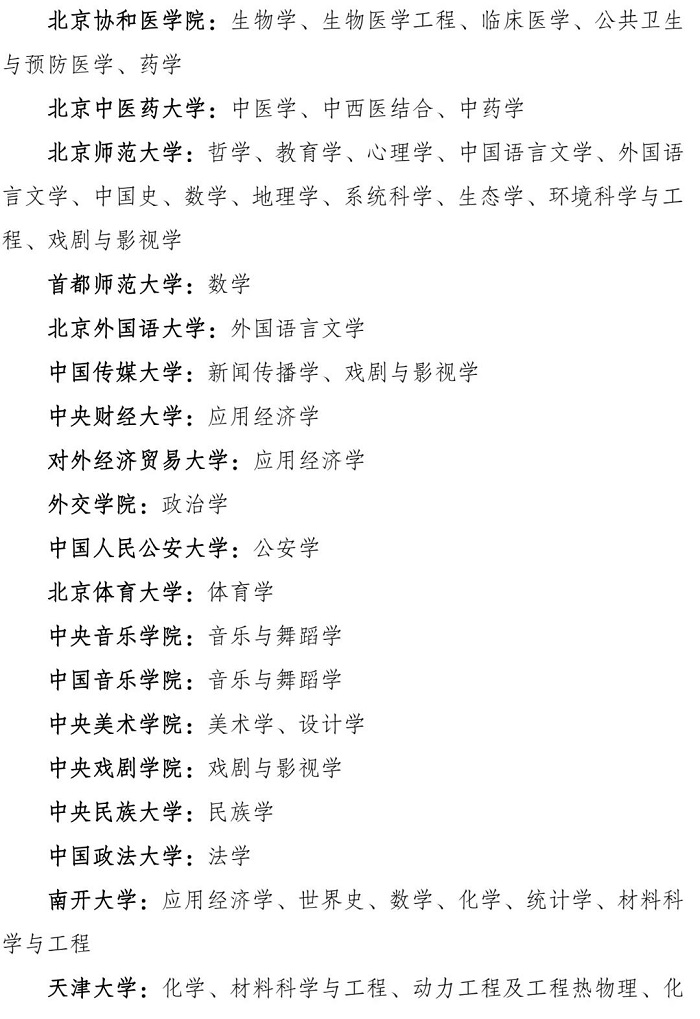 北京协和医学院：生物学、生物医学工程、临床医学、公共卫生与预防医学、药学

北京中医药大学：中医学、中西医结合、中药学

北京师范大学：哲学、教育学、心理学、中国语言文学、外国语言文学、中国史、数学、地理学、系统科学、生态学、环境科学与工程、戏剧与影视学

首都师范大学：数学

北京外国语大学：外国语言文学

中国传媒大学：新闻传播学、戏剧与影视学

中央财经大学：应用经济学

对外经济贸易大学：应用经济学

外交学院：政治学

中国人民公安大学：公安学

北京体育大学：体育学

中央音乐学院：音乐与舞蹈学

中国音乐学院：音乐与舞蹈学

中央美术学院：美术学、设计学

中央戏剧学院：戏剧与影视学

中央民族大学：民族学

中国政法大学：法学

南开大学：应用经济学、世界史、数学、化学、统计学、材料科学与工程

天津大学：化学、材料科学与工程、动力工程及工程热物理、化